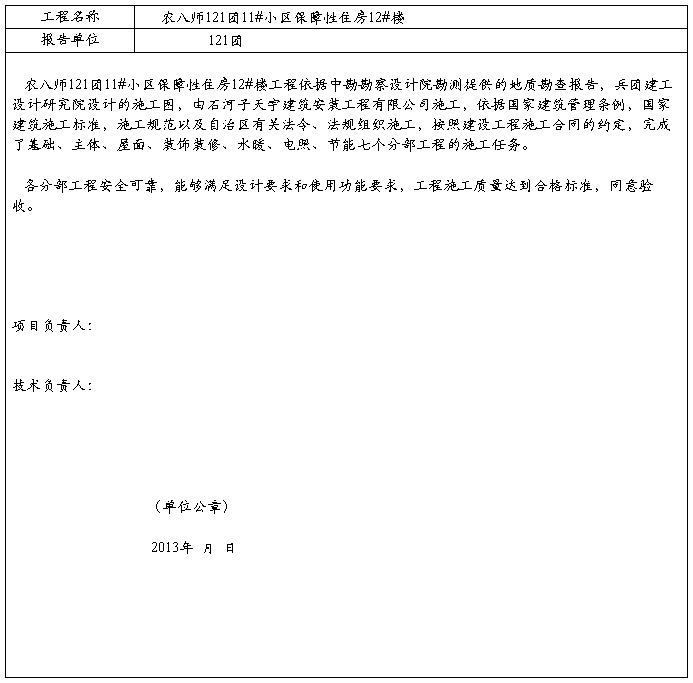 | 工程名称 | 农八师121团11#小区保障性住房12#楼 |
|---|---|
| 报告单位 | 121团 |

农八师121团11#小区保障性住房12#楼工程依据中勘勘察设计院勘测提供的地质勘查报告，兵团建工设计研究院设计的施工图，由石河子天宇建筑安装工程有限公司施工，依据国家建筑管理条例，国家建筑施工标准，施工规范以及自治区有关法令、法规组织施工，按照建设工程施工合同的约定，完成了基础、主体、屋面、装饰装修、水暖、电照、节能七个分部工程的施工任务。

各分部工程安全可靠，能够满足设计要求和使用功能要求，工程施工质量达到合格标准，同意验收。

项目负责人：

技术负责人：

（单位公章）

2013年 月 日